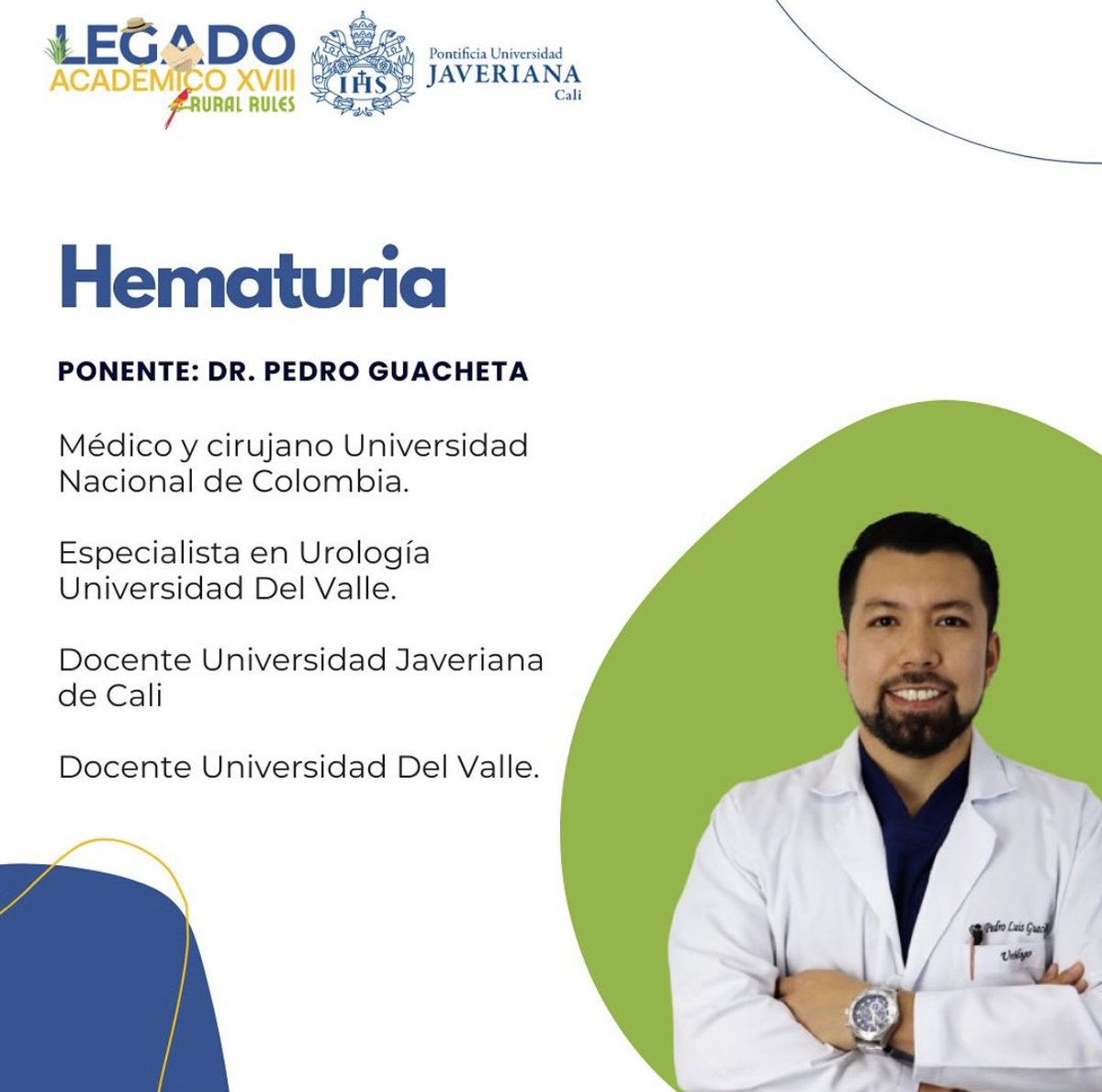 LEGADO
ACADÉMICO XVIII
RURAL RULES

IHS
Pontificia Universidad
JAVERIANA
Cali

Hematuria

PONENTE: DR. PEDRO GUACHETA

Médico y cirujano Universidad Nacional de Colombia.

Especialista en Urología Universidad Del Valle.

Docente Universidad Javeriana de Cali

Docente Universidad Del Valle.